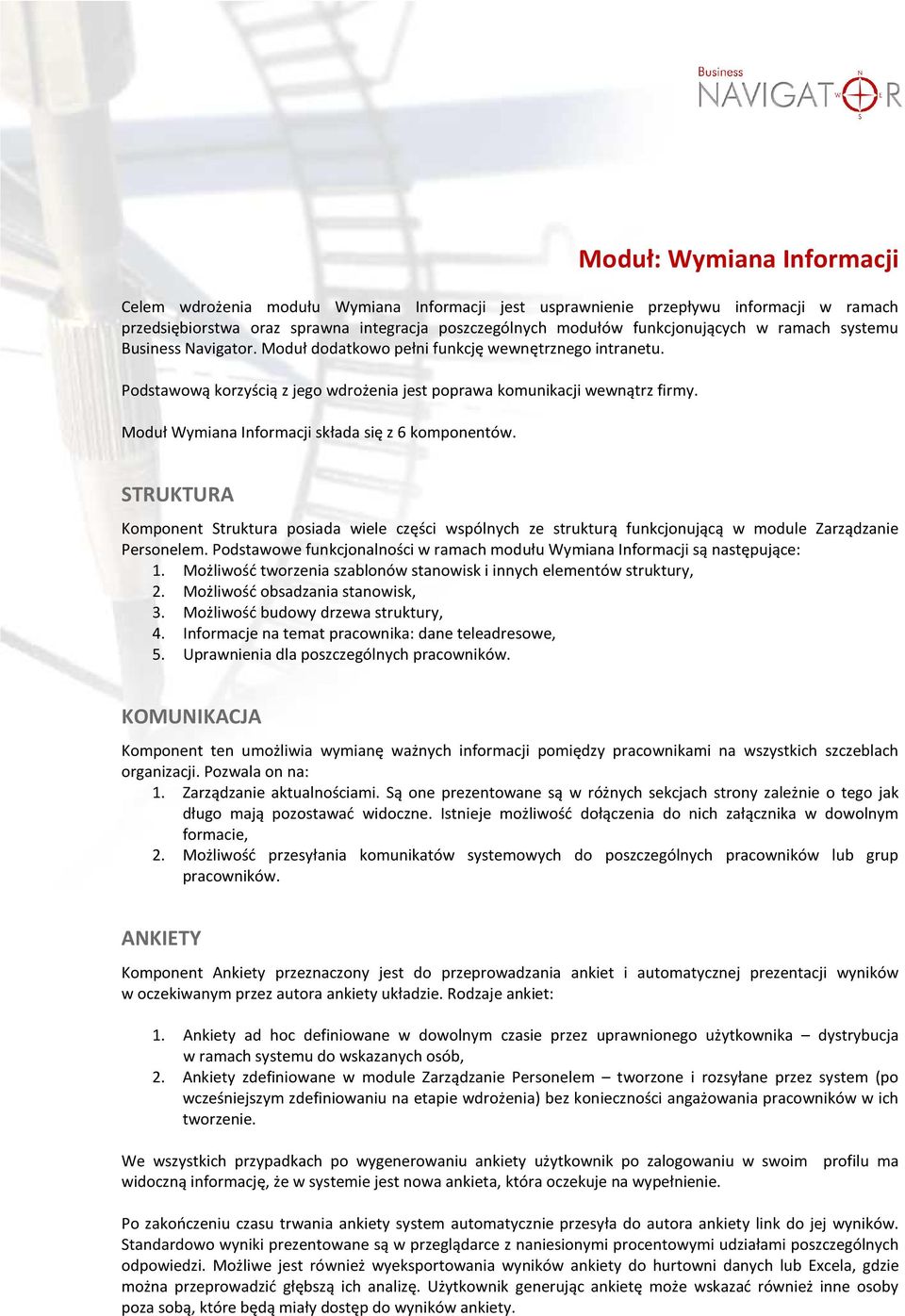 Business
NAVIGATOR
N
W
E
S

Moduł: Wymiana Informacji

Celem wdrożenia modułu Wymiana Informacji jest usprawnienie przepływu informacji w ramach przedsiębiorstwa oraz sprawna integracja poszczególnych modułów funkcjonujących w ramach systemu Business Navigator. Moduł dodatkowo pełni funkcję wewnętrznego intranetu.

Podstawową korzyścią z jego wdrożenia jest poprawa komunikacji wewnątrz firmy.

Moduł Wymiana Informacji składa się z 6 komponentów.

STRUKTURA

Komponent Struktura posiada wiele części wspólnych ze strukturą funkcjonującą w module Zarządzanie Personelem. Podstawowe funkcjonalności w ramach modułu Wymiana Informacji są następujące:
1. Możliwość tworzenia szablonów stanowisk i innych elementów struktury,
2. Możliwość obsadzania stanowisk,
3. Możliwość budowy drzewa struktury,
4. Informacje na temat pracownika: dane teleadresowe,
5. Uprawnienia dla poszczególnych pracowników.

KOMUNIKACJA

Komponent ten umożliwia wymianę ważnych informacji pomiędzy pracownikami na wszystkich szczeblach organizacji. Pozwala on na:
1. Zarządzanie aktualnościami. Są one prezentowane są w różnych sekcjach strony zależnie o tego jak długo mają pozostawać widoczne. Istnieje możliwość dołączenia do nich załącznika w dowolnym formacie,
2. Możliwość przesyłania komunikatów systemowych do poszczególnych pracowników lub grup pracowników.

ANKIETY

Komponent Ankiety przeznaczony jest do przeprowadzania ankiet i automatycznej prezentacji wyników w oczekiwanym przez autora ankiety układzie. Rodzaje ankiet:

1. Ankiety ad hoc definiowane w dowolnym czasie przez uprawnionego użytkownika – dystrybucja w ramach systemu do wskazanych osób,
2. Ankiety zdefiniowane w module Zarządzanie Personelem – tworzone i rozsyłane przez system (po wcześniejszym zdefiniowaniu na etapie wdrożenia) bez konieczności angażowania pracowników w ich tworzenie.

We wszystkich przypadkach po wygenerowaniu ankiety użytkownik po zalogowaniu w swoim profilu ma widoczną informację, że w systemie jest nowa ankieta, która oczekuje na wypełnienie.

Po zakończeniu czasu trwania ankiety system automatycznie przesyła do autora ankiety link do jej wyników. Standardowo wyniki prezentowane są w przeglądarce z naniesionymi procentowymi udziałami poszczególnych odpowiedzi. Możliwe jest również wyeksportowania wyników ankiety do hurtowni danych lub Excela, gdzie można przeprowadzić głębszą ich analizę. Użytkownik generując ankietę może wskazać również inne osoby poza sobą, które będą miały dostęp do wyników ankiety.